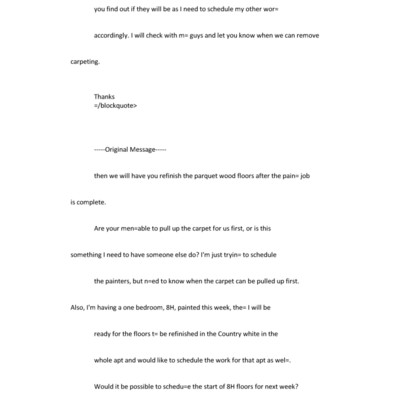 you find out if they will be as I need to schedule my other wor=

accordingly. I will check with m= guys and let you know when we can remove

carpeting.

Thanks
=/blockquote>

-----Original Message-----

then we will have you refinish the parquet wood floors after the pain= job

is complete.

Are your men=able to pull up the carpet for us first, or is this

something I need to have someone else do? I'm just tryin= to schedule

the painters, but n=ed to know when the carpet can be pulled up first.

Also, I'm having a one bedroom, 8H, painted this week, the= I will be

ready for the floors t= be refinished in the Country white in the

whole apt and would like to schedule the work for that apt as wel=.

Would it be possible to schedu=e the start of 8H floors for next week?